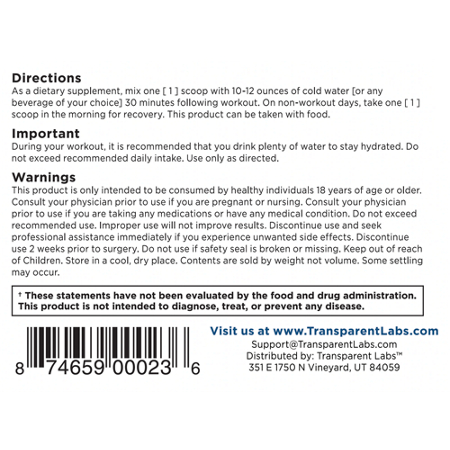 Directions
As a dietary supplement, mix one [ 1 ] scoop with 10-12 ounces of cold water [or any beverage of your choice] 30 minutes following workout. On non-workout days, take one [ 1 ] scoop in the morning for recovery. This product can be taken with food.

Important
During your workout, it is recommended that you drink plenty of water to stay hydrated. Do not exceed recommended daily intake. Use only as directed.

Warnings
This product is only intended to be consumed by healthy individuals 18 years of age or older. Consult your physician prior to use if you are pregnant or nursing. Consult your physician prior to use if you are taking any medications or have any medical condition. Do not exceed recommended use. Improper use will not improve results. Discontinue use and seek professional assistance immediately if you experience unwanted side effects. Discontinue use 2 weeks prior to surgery. Do not use if safety seal is broken or missing. Keep out of reach of Children. Store in a cool, dry place. Contents are sold by weight not volume. Some settling may occur.

† These statements have not been evaluated by the food and drug administration. This product is not intended to diagnose, treat, or prevent any disease.

8 74659 00023 6

Visit us at www.TransparentLabs.com
Support@TransparentLabs.com
Distributed by: Transparent Labs™
351 E 1750 N Vineyard, UT 84059